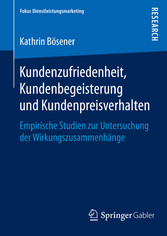 Fokus Dienstleistungsmarketing

RESEARCH

Kathrin Bösener

Kundenzufriedenheit, Kundenbegeisterung und Kundenpreisverhalten

Empirische Studien zur Untersuchung der Wirkungszusammenhänge

Springer Gabler